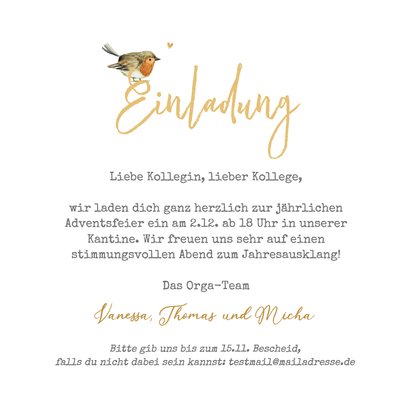 Einladung

Liebe Kollegin, lieber Kollege,

wir laden dich ganz herzlich zur jährlichen Adventsfeier ein am 2.12. ab 18 Uhr in unserer Kantine. Wir freuen uns sehr auf einen stimmungsvollen Abend zum Jahresausklang!

Das Orga-Team

Vanessa, Thomas und Micha

Bitte gib uns bis zum 15.11. Bescheid, falls du nicht dabei sein kannst: testmail@mailadresse.de